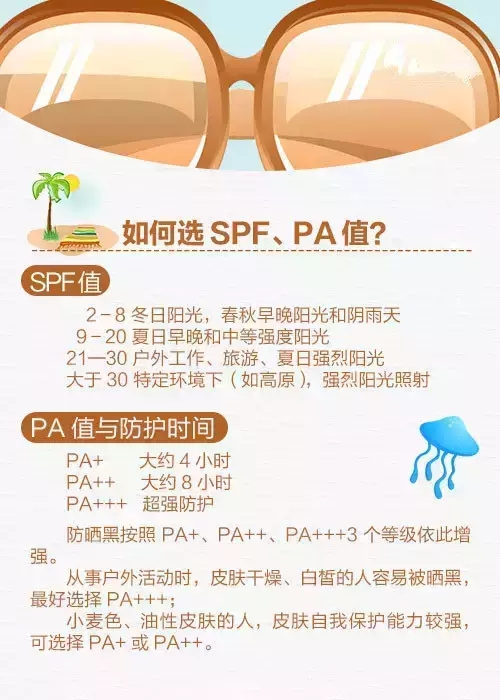 如何选SPF、PA值?

SPF值

2-8 冬日阳光，春秋早晚阳光和阴雨天
9-20 夏日早晚和中等强度阳光
21—30 户外工作、旅游、夏日强烈阳光
大于30 特定环境下（如高原），强烈阳光照射

PA值与防护时间

PA+ 大约4小时
PA++ 大约8小时
PA+++ 超强防护

防晒黑按照PA+、PA++、PA+++3个等级依此增强。

从事户外活动时，皮肤干燥、白皙的人容易被晒黑，最好选择PA+++;

小麦色、油性皮肤的人，皮肤自我保护能力较强，可选择PA+或PA++。